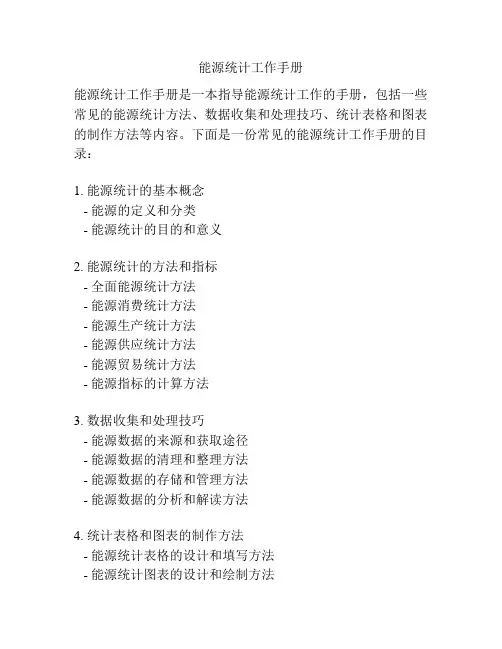 能源统计工作手册

能源统计工作手册是一本指导能源统计工作的手册，包括一些常见的能源统计方法、数据收集和处理技巧、统计表格和图表的制作方法等内容。下面是一份常见的能源统计工作手册的目录：

1. 能源统计的基本概念
- 能源的定义和分类
- 能源统计的目的和意义

2. 能源统计的方法和指标
- 全面能源统计方法
- 能源消费统计方法
- 能源生产统计方法
- 能源供应统计方法
- 能源贸易统计方法
- 能源指标的计算方法

3. 数据收集和处理技巧
- 能源数据的来源和获取途径
- 能源数据的清理和整理方法
- 能源数据的存储和管理方法
- 能源数据的分析和解读方法

4. 统计表格和图表的制作方法
- 能源统计表格的设计和填写方法
- 能源统计图表的设计和绘制方法